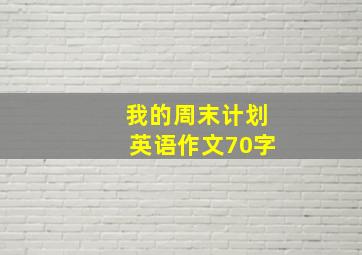 我的周末计划
英语作文70字